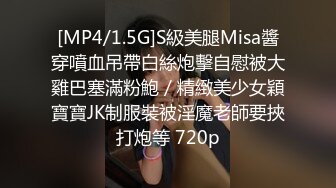 [MP4/1.5G]S級美腿Misa醬穿噴血吊帶白絲炮擊自慰被大雞巴塞滿粉鮑 / 精緻美少女穎寶寶JK制服裝被淫魔老師要挾打炮等 720p